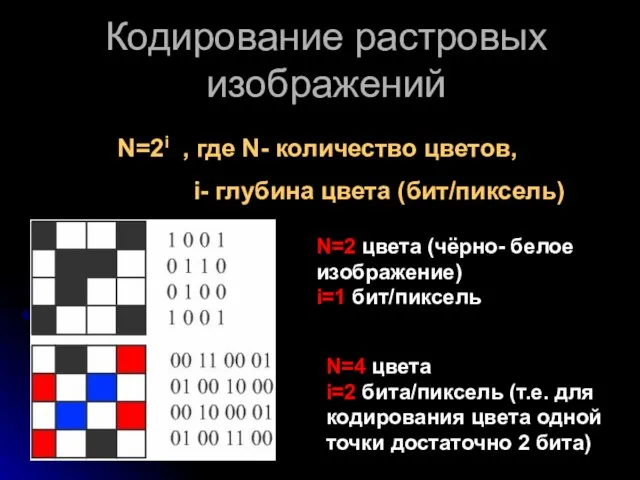 Кодирование растровых изображений

$N=2^i$ , где N- количество цветов,

i- глубина цвета (бит/пиксель)

1 0 0 1
0 1 1 0
0 1 0 0
1 0 0 1

N=2 цвета (чёрно- белое изображение)
i=1 бит/пиксель

00 11 00 01
01 00 10 00
00 10 00 01
01 00 11 00

N=4 цвета
i=2 бита/пиксель (т.е. для кодирования цвета одной точки достаточно 2 бита)